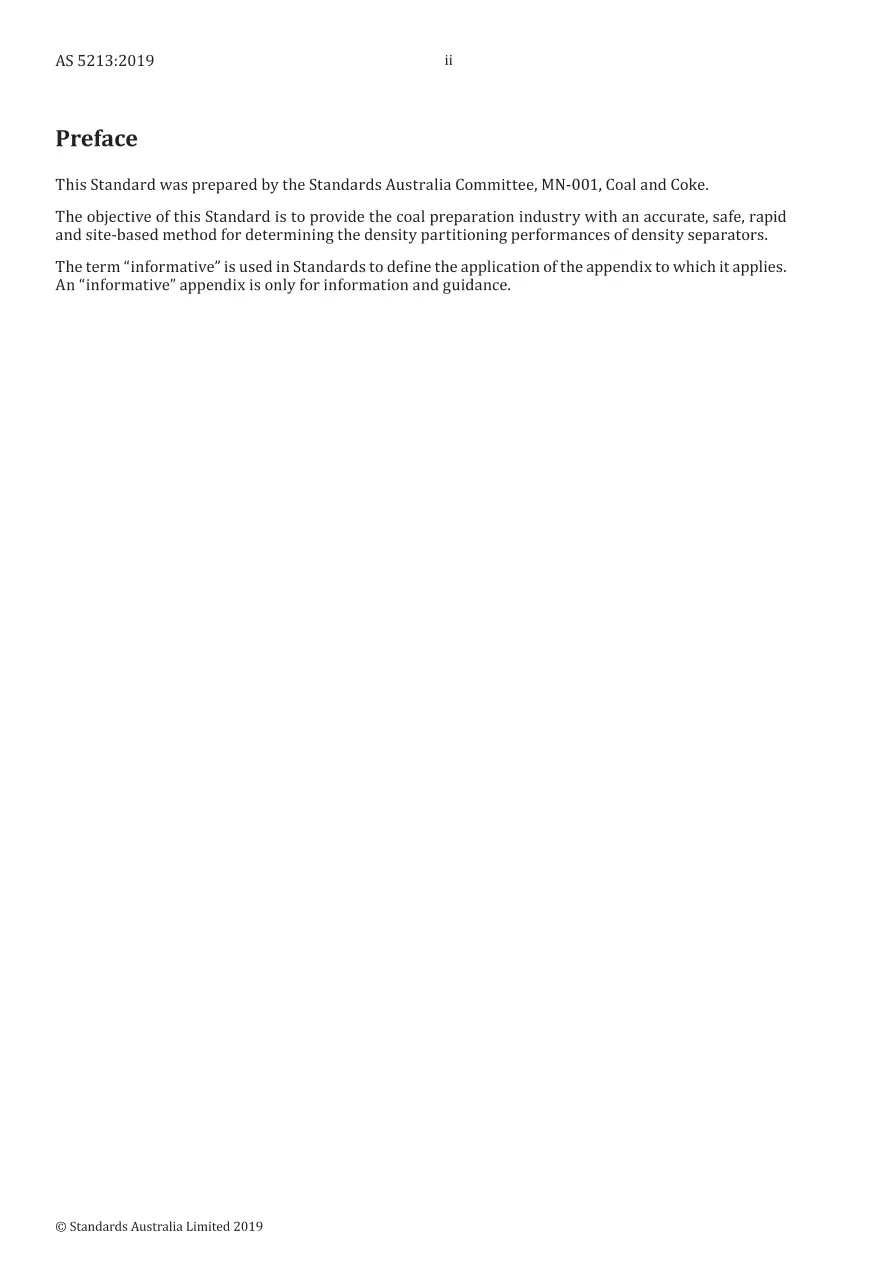 AS 5213:2019

ii

Preface

This Standard was prepared by the Standards Australia Committee, MN-001, Coal and Coke.

The objective of this Standard is to provide the coal preparation industry with an accurate, safe, rapid and site-based method for determining the density partitioning performances of density separators.

The term “informative” is used in Standards to define the application of the appendix to which it applies. An “informative” appendix is only for information and guidance.

© Standards Australia Limited 2019